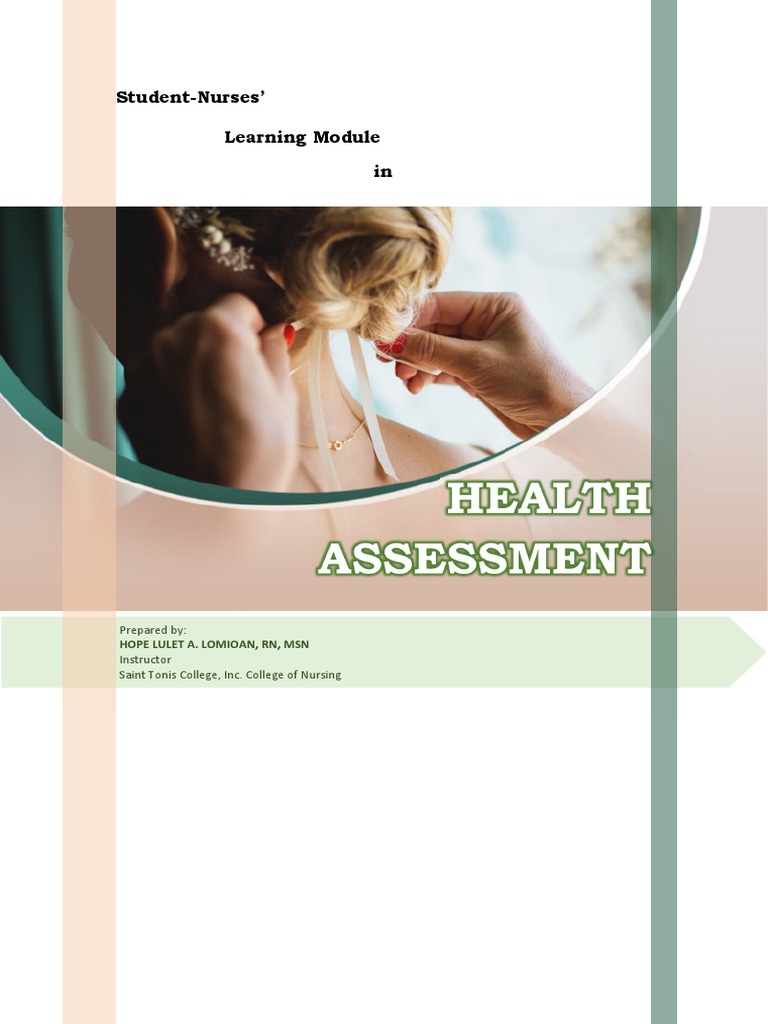 Student-Nurses'

Learning Module

in

HEALTH ASSESSMENT

Prepared by:
HOPE LULET A. LOMIOAN, RN, MSN
Instructor
Saint Tonis College, Inc. College of Nursing